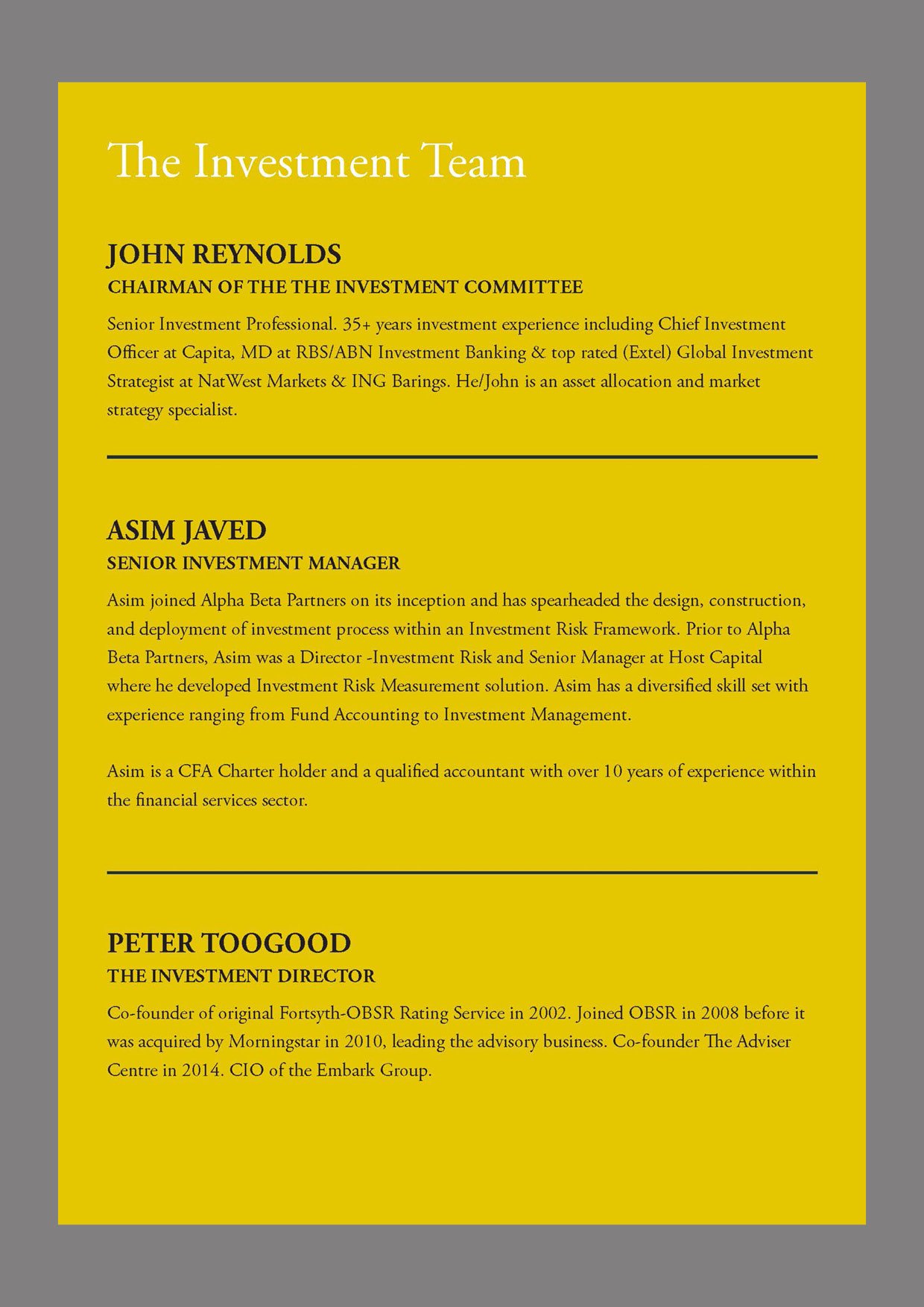 The Investment Team

JOHN REYNOLDS
CHAIRMAN OF THE THE INVESTMENT COMMITTEE

Senior Investment Professional. 35+ years investment experience including Chief Investment Officer at Capita, MD at RBS/ABN Investment Banking & top rated (Extel) Global Investment Strategist at NatWest Markets & ING Barings. He/John is an asset allocation and market strategy specialist.

ASIM JAVED
SENIOR INVESTMENT MANAGER

Asim joined Alpha Beta Partners on its inception and has spearheaded the design, construction, and deployment of investment process within an Investment Risk Framework. Prior to Alpha Beta Partners, Asim was a Director -Investment Risk and Senior Manager at Host Capital where he developed Investment Risk Measurement solution. Asim has a diversified skill set with experience ranging from Fund Accounting to Investment Management.

Asim is a CFA Charter holder and a qualified accountant with over 10 years of experience within the financial services sector.

PETER TOOGOOD
THE INVESTMENT DIRECTOR

Co-founder of original Fortsyth-OBSR Rating Service in 2002. Joined OBSR in 2008 before it was acquired by Morningstar in 2010, leading the advisory business. Co-founder The Adviser Centre in 2014. CIO of the Embark Group.